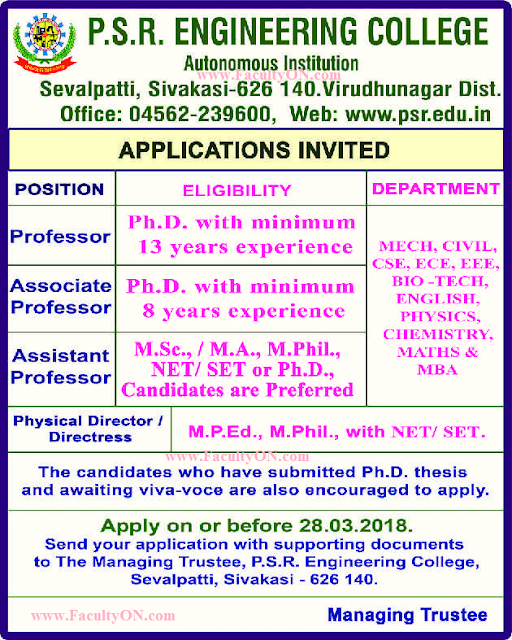 P.S.R. ENGINEERING COLLEGE
Autonomous Institution
www.FacultyON.com
Sevalpatti, Sivakasi-626 140.Virudhunagar Dist.
Office: 04562-239600, Web: www.psr.edu.in

APPLICATIONS INVITED

| POSITION | ELIGIBILITY | DEPARTMENT |
|---|---|---|
| Professor | Ph.D. with minimum 13 years experience | MECH, CIVIL, CSE, ECE, EEE, BIO -TECH, ENGLISH, PHYSICS, CHEMISTRY, MATHS & MBA |
| Associate Professor | Ph.D. with minimum 8 years experience | |
| Assistant Professor | M.Sc., / M.A., M.Phil., NET/ SET or Ph.D., Candidates are Preferred | |
| Physical Director / Directress | M.P.Ed., M.Phil., with NET/ SET. | |

www.FacultyON.com
The candidates who have submitted Ph.D. thesis and awaiting viva-voce are also encouraged to apply.

Apply on or before 28.03.2018.
Send your application with supporting documents to The Managing Trustee, P.S.R. Engineering College, Sevalpatti, Sivakasi - 626 140.

www.FacultyON.com
Managing Trustee